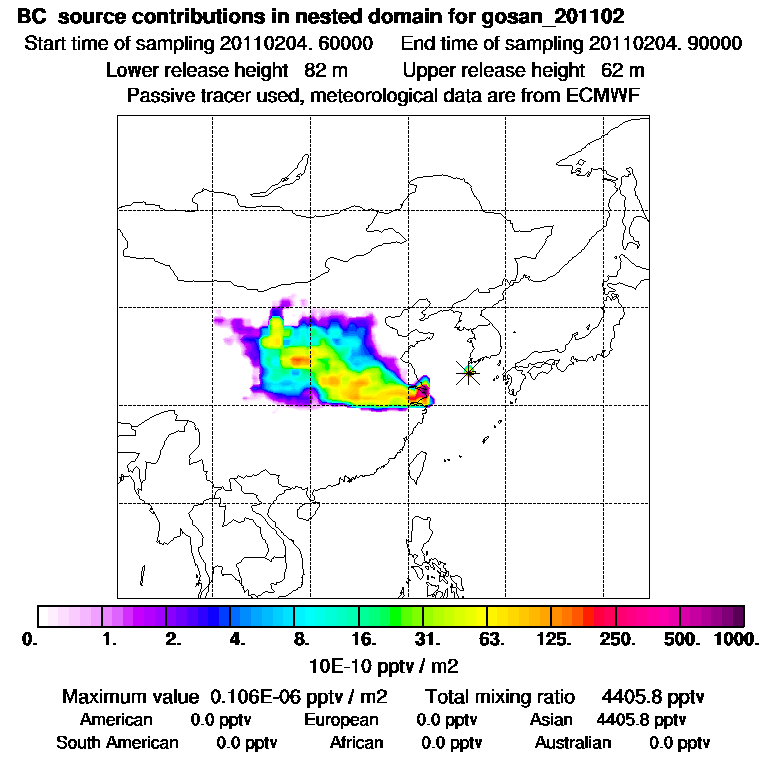 BC source contributions in nested domain for gosan_201102
Start time of sampling 20110204. 60000 End time of sampling 20110204. 90000
Lower release height 82 m Upper release height 62 m
Passive tracer used, meteorological data are from ECMWF

0. 1. 2. 4. 8. 16. 31. 63. 125. 250. 500. 1000.
10E-10 pptv / m2

Maximum value 0.106E-06 pptv / m2 Total mixing ratio 4405.8 pptv
American 0.0 pptv European 0.0 pptv Asian 4405.8 pptv
South American 0.0 pptv African 0.0 pptv Australian 0.0 pptv